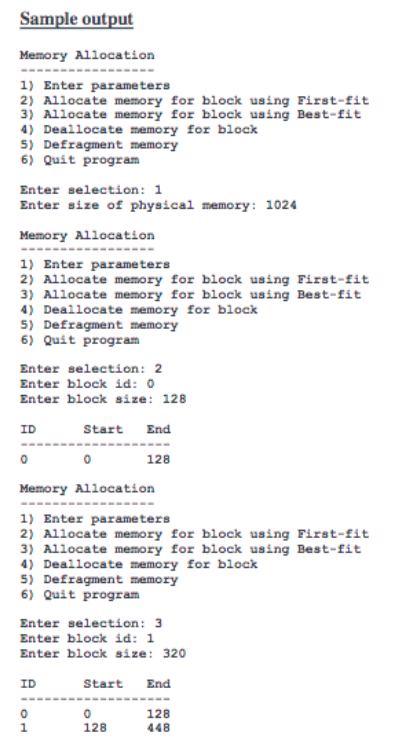 Sample output

Memory Allocation
-----------------
1) Enter parameters
2) Allocate memory for block using First-fit
3) Allocate memory for block using Best-fit
4) Deallocate memory for block
5) Defragment memory
6) Quit program

Enter selection: 1
Enter size of physical memory: 1024

Memory Allocation
-----------------
1) Enter parameters
2) Allocate memory for block using First-fit
3) Allocate memory for block using Best-fit
4) Deallocate memory for block
5) Defragment memory
6) Quit program

Enter selection: 2
Enter block id: 0
Enter block size: 128

ID Start End
-------------------
0 0 128

Memory Allocation
-----------------
1) Enter parameters
2) Allocate memory for block using First-fit
3) Allocate memory for block using Best-fit
4) Deallocate memory for block
5) Defragment memory
6) Quit program

Enter selection: 3
Enter block id: 1
Enter block size: 320

ID Start End
-------------------
0 0 128
1 128 448